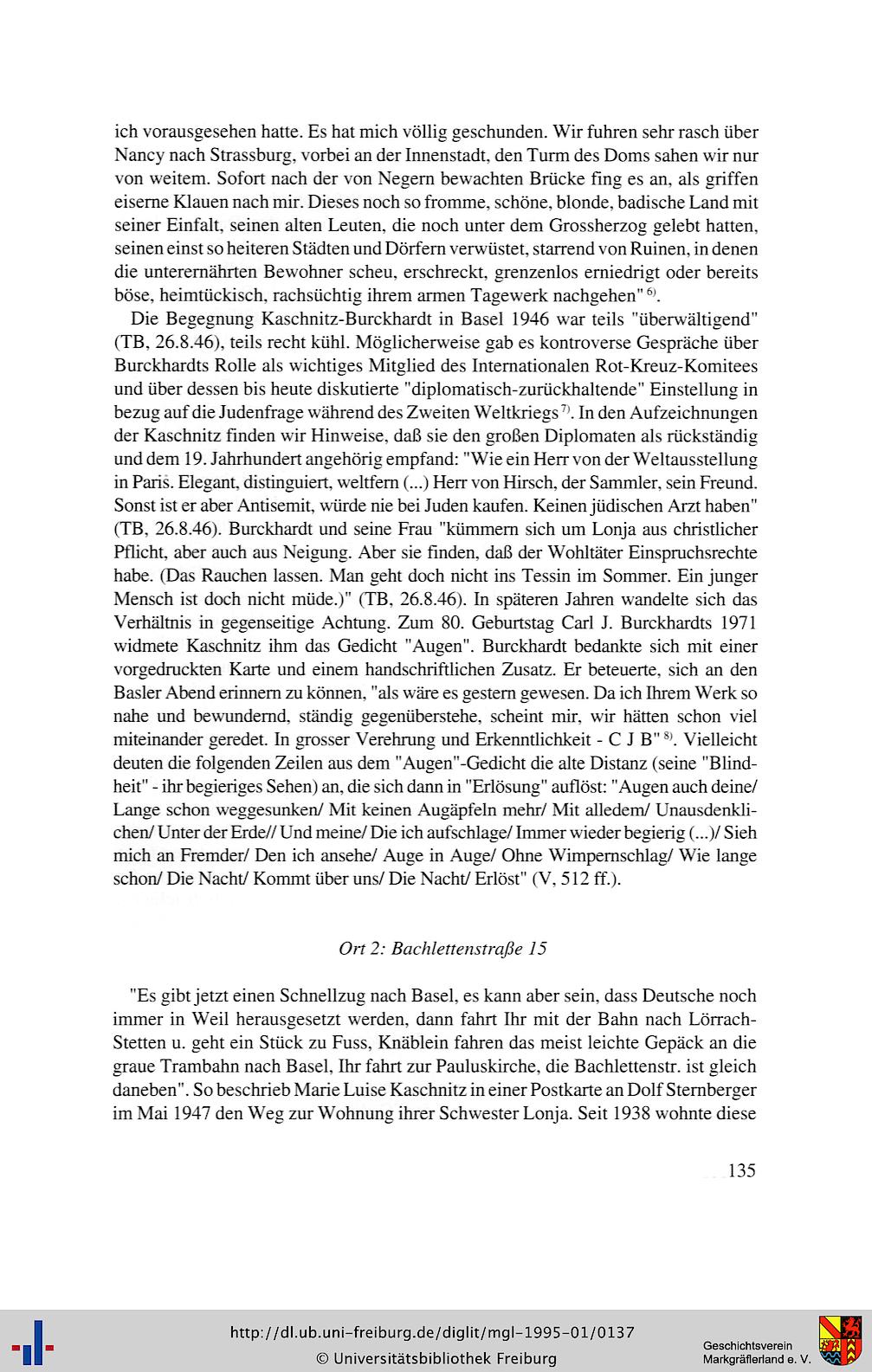 ich vorausgesehen hatte. Es hat mich völlig geschunden. Wir fuhren sehr rasch über Nancy nach Strassburg, vorbei an der Innenstadt, den Turm des Doms sahen wir nur von weitem. Sofort nach der von Negern bewachten Brücke fing es an, als griffen eiserne Klauen nach mir. Dieses noch so fromme, schöne, blonde, badische Land mit seiner Einfalt, seinen alten Leuten, die noch unter dem Grossherzog gelebt hatten, seinen einst so heiteren Städten und Dörfern verwüstet, starrend von Ruinen, in denen die unterernährten Bewohner scheu, erschreckt, grenzenlos erniedrigt oder bereits böse, heimtückisch, rachsüchtig ihrem armen Tagewerk nachgehen" $^{6)}$.

Die Begegnung Kaschnitz-Burckhardt in Basel 1946 war teils "überwältigend" (TB, 26.8.46), teils recht kühl. Möglicherweise gab es kontroverse Gespräche über Burckhardts Rolle als wichtiges Mitglied des Internationalen Rot-Kreuz-Komitees und über dessen bis heute diskutierte "diplomatisch-zurückhaltende" Einstellung in bezug auf die Judenfrage während des Zweiten Weltkriegs $^{7)}$. In den Aufzeichnungen der Kaschnitz finden wir Hinweise, daß sie den großen Diplomaten als rückständig und dem 19. Jahrhundert angehörig empfand: "Wie ein Herr von der Weltausstellung in Paris. Elegant, distinguiert, weltfern (...) Herr von Hirsch, der Sammler, sein Freund. Sonst ist er aber Antisemit, würde nie bei Juden kaufen. Keinen jüdischen Arzt haben" (TB, 26.8.46). Burckhardt und seine Frau "kümmern sich um Lonja aus christlicher Pflicht, aber auch aus Neigung. Aber sie finden, daß der Wohltäter Einspruchsrechte habe. (Das Rauchen lassen. Man geht doch nicht ins Tessin im Sommer. Ein junger Mensch ist doch nicht müde.)" (TB, 26.8.46). In späteren Jahren wandelte sich das Verhältnis in gegenseitige Achtung. Zum 80. Geburtstag Carl J. Burckhardts 1971 widmete Kaschnitz ihm das Gedicht "Augen". Burckhardt bedankte sich mit einer vorgedruckten Karte und einem handschriftlichen Zusatz. Er beteuerte, sich an den Basler Abend erinnern zu können, "als wäre es gestern gewesen. Da ich Ihrem Werk so nahe und bewundernd, ständig gegenüberstehe, scheint mir, wir hätten schon viel miteinander geredet. In grosser Verehrung und Erkenntlichkeit - C J B" $^{8)}$. Vielleicht deuten die folgenden Zeilen aus dem "Augen"-Gedicht die alte Distanz (seine "Blindheit" - ihr begieriges Sehen) an, die sich dann in "Erlösung" auflöst: "Augen auch deine/ Lange schon weggesunken/ Mit keinen Augäpfeln mehr/ Mit alledem/ Unausdenklichen/ Unter der Erde// Und meine/ Die ich aufschlage/ Immer wieder begierig (...)/ Sieh mich an Fremder/ Den ich ansehe/ Auge in Auge/ Ohne Wimpernschlag/ Wie lange schon/ Die Nacht/ Kommt über uns/ Die Nacht/ Erlöst" (V, 512 ff.).

Ort 2: Bachlettenstraße 15

"Es gibt jetzt einen Schnellzug nach Basel, es kann aber sein, dass Deutsche noch immer in Weil herausgesetzt werden, dann fahrt Ihr mit der Bahn nach Lörrach-Stetten u. geht ein Stück zu Fuss, Knäblein fahren das meist leichte Gepäck an die graue Trambahn nach Basel, Ihr fahrt zur Pauluskirche, die Bachlettenstr. ist gleich daneben". So beschrieb Marie Luise Kaschnitz in einer Postkarte an Dolf Sternberger im Mai 1947 den Weg zur Wohnung ihrer Schwester Lonja. Seit 1938 wohnte diese

135

http://dl.ub.uni-freiburg.de/diglit/mgl-1995-01/0137
© Universitätsbibliothek Freiburg

Geschichtsverein
Markgräflerland e. V.